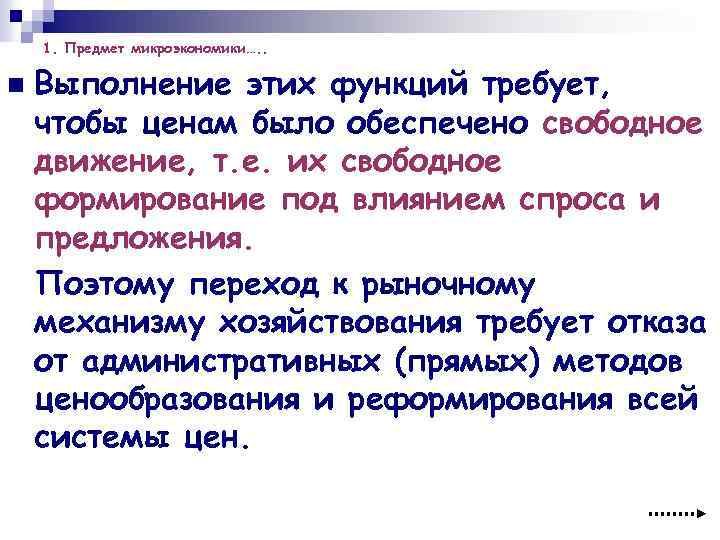 1. Предмет микроэкономики…..

Выполнение этих функций требует, чтобы ценам было обеспечено свободное движение, т.е. их свободное формирование под влиянием спроса и предложения.

Поэтому переход к рыночному механизму хозяйствования требует отказа от административных (прямых) методов ценообразования и реформирования всей системы цен.